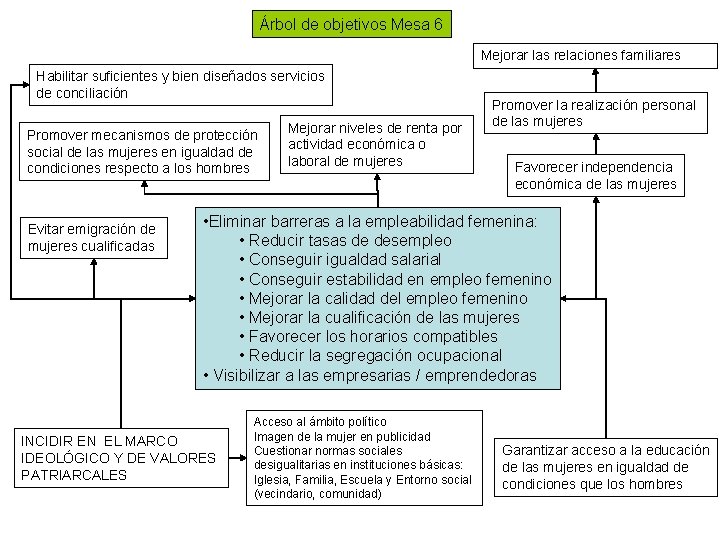 Árbol de objetivos Mesa 6

Mejorar las relaciones familiares

Habilitar suficientes y bien diseñados servicios de conciliación

Promover la realización personal de las mujeres

Promover mecanismos de protección social de las mujeres en igualdad de condiciones respecto a los hombres

Mejorar niveles de renta por actividad económica o laboral de mujeres

Favorecer independencia económica de las mujeres

Evitar emigración de mujeres cualificadas

•Eliminar barreras a la empleabilidad femenina:
• Reducir tasas de desempleo
• Conseguir igualdad salarial
• Conseguir estabilidad en empleo femenino
• Mejorar la calidad del empleo femenino
• Mejorar la cualificación de las mujeres
• Favorecer los horarios compatibles
• Reducir la segregación ocupacional
• Visibilizar a las empresarias / emprendedoras

INCIDIR EN EL MARCO IDEOLÓGICO Y DE VALORES PATRIARCALES

Acceso al ámbito político
Imagen de la mujer en publicidad
Cuestionar normas sociales desigualitarias en instituciones básicas: Iglesia, Familia, Escuela y Entorno social (vecindario, comunidad)

Garantizar acceso a la educación de las mujeres en igualdad de condiciones que los hombres